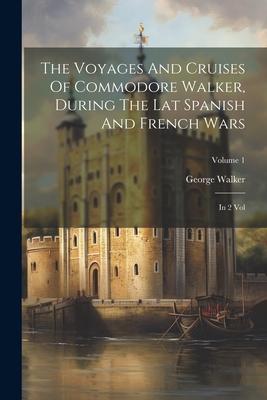 The Voyages And Cruises Of Commodore Walker, During The Lat Spanish And French Wars

Volume 1

George Walker

In 2 Vol